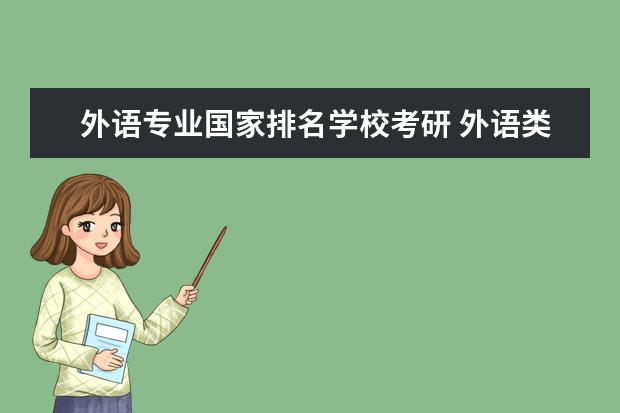 外语专业国家排名学校考研 外语类